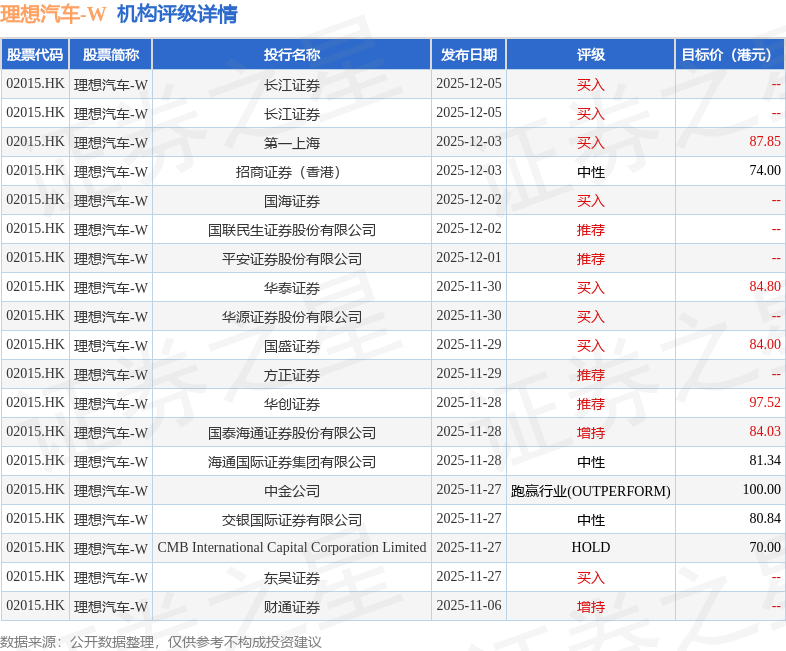 理想汽车-W 机构评级详情

| 股票代码 | 股票简称 | 投行名称 | 发布日期 | 评级 | 目标价（港元） |
|---|---|---|---|---|---|
| 02015.HK | 理想汽车-W | 长江证券 | 2025-12-05 | 买入 | -- |
| 02015.HK | 理想汽车-W | 长江证券 | 2025-12-05 | 买入 | -- |
| 02015.HK | 理想汽车-W | 第一上海 | 2025-12-03 | 买入 | 87.85 |
| 02015.HK | 理想汽车-W | 招商证券（香港） | 2025-12-03 | 中性 | 74.00 |
| 02015.HK | 理想汽车-W | 国海证券 | 2025-12-02 | 买入 | -- |
| 02015.HK | 理想汽车-W | 国联民生证券股份有限公司 | 2025-12-02 | 推荐 | -- |
| 02015.HK | 理想汽车-W | 平安证券股份有限公司 | 2025-12-01 | 推荐 | -- |
| 02015.HK | 理想汽车-W | 华泰证券 | 2025-11-30 | 买入 | 84.80 |
| 02015.HK | 理想汽车-W | 华源证券股份有限公司 | 2025-11-30 | 买入 | -- |
| 02015.HK | 理想汽车-W | 国盛证券 | 2025-11-29 | 买入 | 84.00 |
| 02015.HK | 理想汽车-W | 方正证券 | 2025-11-29 | 推荐 | -- |
| 02015.HK | 理想汽车-W | 华创证券 | 2025-11-28 | 推荐 | 97.52 |
| 02015.HK | 理想汽车-W | 国泰海通证券股份有限公司 | 2025-11-28 | 增持 | 84.03 |
| 02015.HK | 理想汽车-W | 海通国际证券集团有限公司 | 2025-11-28 | 中性 | 81.34 |
| 02015.HK | 理想汽车-W | 中金公司 | 2025-11-27 | 跑赢行业(OUTPERFORM) | 100.00 |
| 02015.HK | 理想汽车-W | 交银国际证券有限公司 | 2025-11-27 | 中性 | 80.84 |
| 02015.HK | 理想汽车-W | CMB International Capital Corporation Limited | 2025-11-27 | HOLD | 70.00 |
| 02015.HK | 理想汽车-W | 东吴证券 | 2025-11-27 | 买入 | -- |
| 02015.HK | 理想汽车-W | 财通证券 | 2025-11-06 | 增持 | -- |

数据来源：公开数据整理，仅供参考不构成投资建议

证券之星